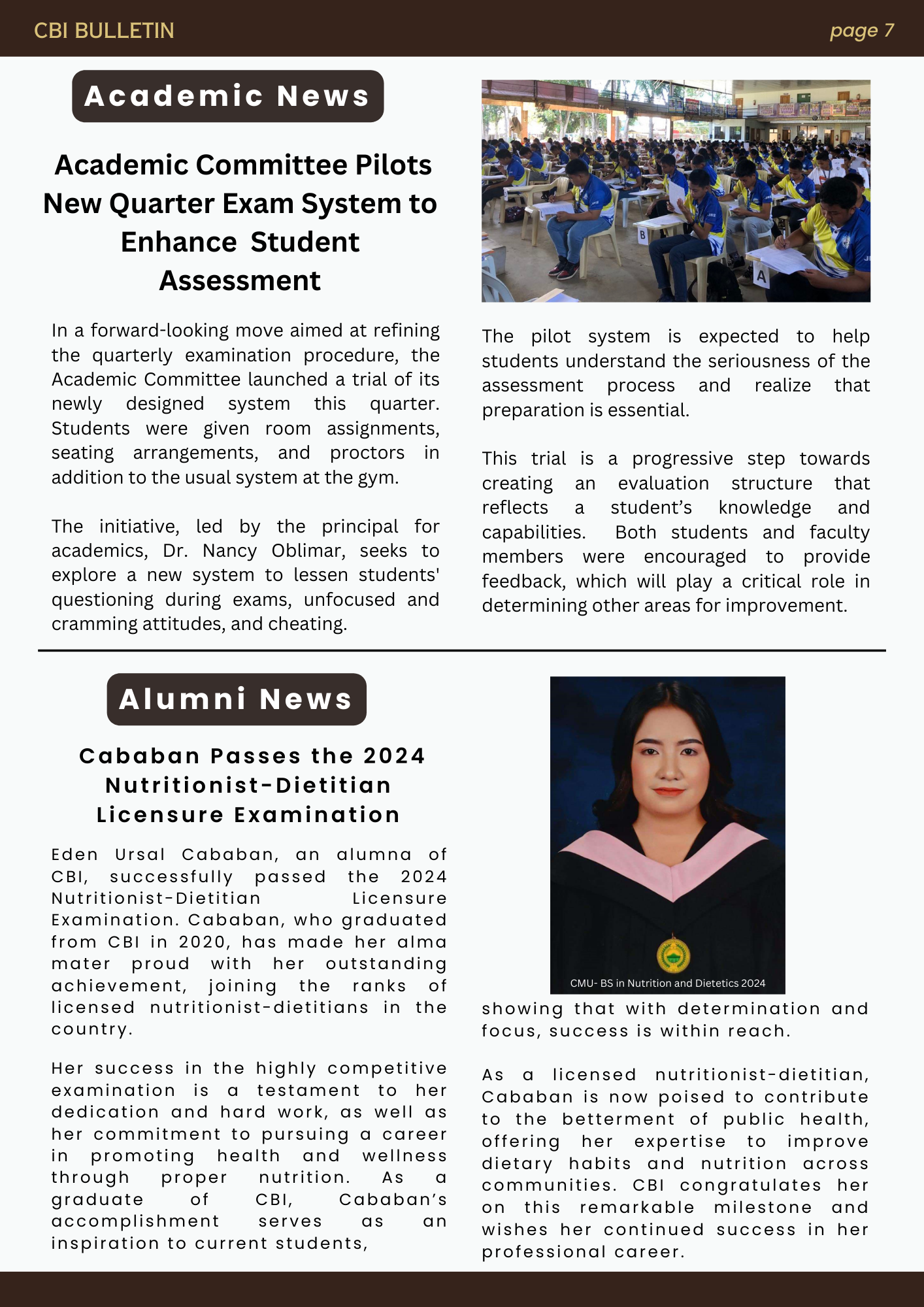 CBI BULLETIN

page 7

Academic News

Academic Committee Pilots New Quarter Exam System to Enhance Student Assessment

In a forward-looking move aimed at refining the quarterly examination procedure, the Academic Committee launched a trial of its newly designed system this quarter. Students were given room assignments, seating arrangements, and proctors in addition to the usual system at the gym.

The initiative, led by the principal for academics, Dr. Nancy Oblimar, seeks to explore a new system to lessen students' questioning during exams, unfocused and cramming attitudes, and cheating.

B

A

The pilot system is expected to help students understand the seriousness of the assessment process and realize that preparation is essential.

This trial is a progressive step towards creating an evaluation structure that reflects a student's knowledge and capabilities. Both students and faculty members were encouraged to provide feedback, which will play a critical role in determining other areas for improvement.

Alumni News

Cababan Passes the 2024 Nutritionist-Dietitian Licensure Examination

Eden Ursal Cababan, an alumna of CBI, successfully passed the 2024 Nutritionist-Dietitian Licensure Examination. Cababan, who graduated from CBI in 2020, has made her alma mater proud with her outstanding achievement, joining the ranks of licensed nutritionist-dietitians in the country.

Her success in the highly competitive examination is a testament to her dedication and hard work, as well as her commitment to pursuing a career in promoting health and wellness through proper nutrition. As a graduate of CBI, Cababan's accomplishment serves as an inspiration to current students,

CMU- BS in Nutrition and Dietetics 2024

showing that with determination and focus, success is within reach.

As a licensed nutritionist-dietitian, Cababan is now poised to contribute to the betterment of public health, offering her expertise to improve dietary habits and nutrition across communities. CBI congratulates her on this remarkable milestone and wishes her continued success in her professional career.